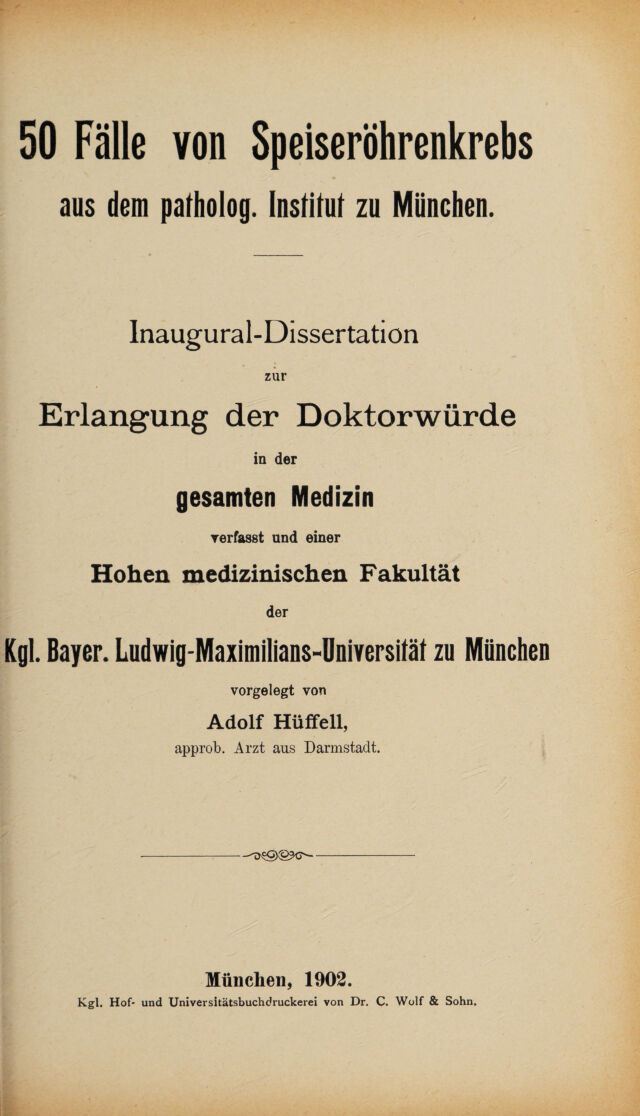 50 Fälle von Speiseröhrenkrebs
aus dem patholog. Institut zu München.

Inaugural-Dissertation

zur

Erlangung der Doktorwürde

in der

gesamten Medizin

verfasst und einer

Hohen medizinischen Fakultät

der

Kgl. Bayer. Ludwig-Maximilians-Universität zu München

vorgelegt von

Adolf Hüffell,

approb. Arzt aus Darmstadt.

München, 1902.

Kgl. Hof- und Universitätsbuchdruckerei von Dr. C. Wolf & Sohn.